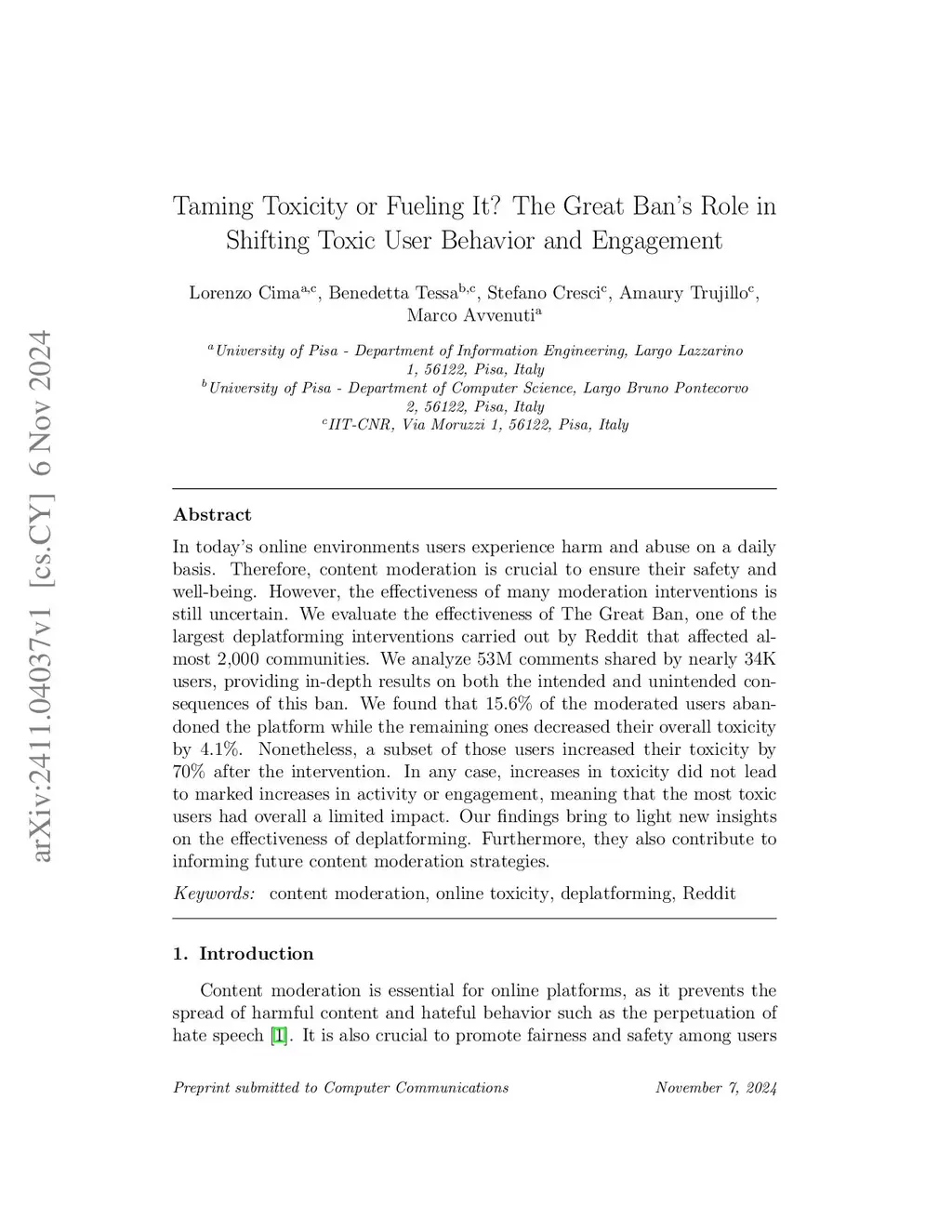 arXiv:2411.04037v1 [cs.CY] 6 Nov 2024

Taming Toxicity or Fueling It? The Great Ban's Role in Shifting Toxic User Behavior and Engagement

Lorenzo Cima$^{a,c}$, Benedetta Tessa$^{b,c}$, Stefano Cresci$^{c}$, Amaury Trujillo$^{c}$, Marco Avvenuti$^{a}$

$^{a}$University of Pisa - Department of Information Engineering, Largo Lazzarino 1, 56122, Pisa, Italy
$^{b}$University of Pisa - Department of Computer Science, Largo Bruno Pontecorvo 2, 56122, Pisa, Italy
$^{c}$IIT-CNR, Via Moruzzi 1, 56122, Pisa, Italy

Abstract

In today's online environments users experience harm and abuse on a daily basis. Therefore, content moderation is crucial to ensure their safety and well-being. However, the effectiveness of many moderation interventions is still uncertain. We evaluate the effectiveness of The Great Ban, one of the largest deplatforming interventions carried out by Reddit that affected almost 2,000 communities. We analyze 53M comments shared by nearly 34K users, providing in-depth results on both the intended and unintended consequences of this ban. We found that 15.6% of the moderated users abandoned the platform while the remaining ones decreased their overall toxicity by 4.1%. Nonetheless, a subset of those users increased their toxicity by 70% after the intervention. In any case, increases in toxicity did not lead to marked increases in activity or engagement, meaning that the most toxic users had overall a limited impact. Our findings bring to light new insights on the effectiveness of deplatforming. Furthermore, they also contribute to informing future content moderation strategies.

Keywords: content moderation, online toxicity, deplatforming, Reddit

1. Introduction

Content moderation is essential for online platforms, as it prevents the spread of harmful content and hateful behavior such as the perpetuation of hate speech [1]. It is also crucial to promote fairness and safety among users

Preprint submitted to Computer Communications November 7, 2024